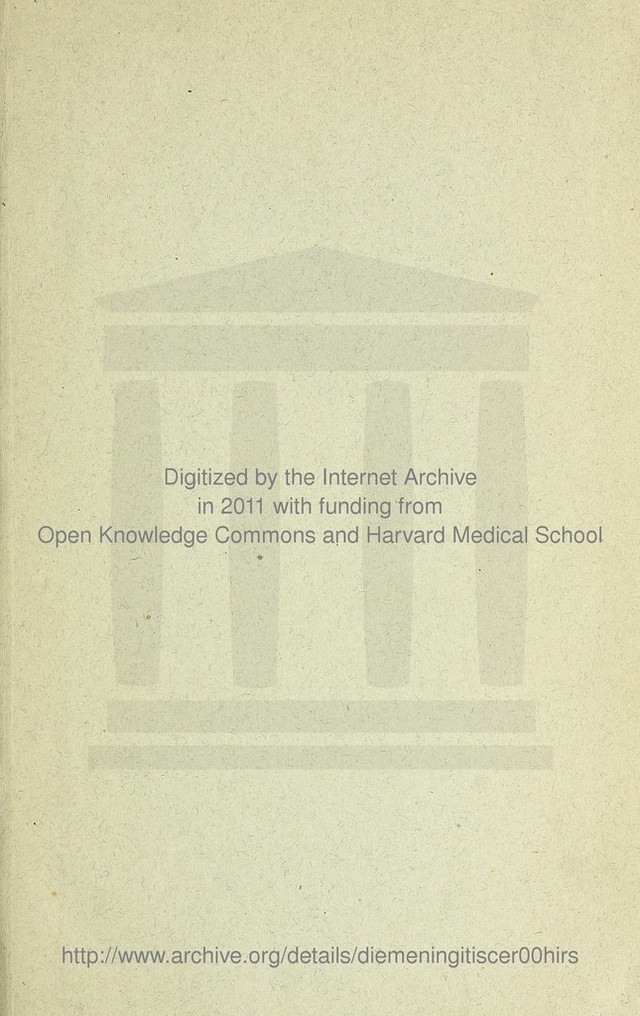 Digitized by the Internet Archive
in 2011 with funding from
Open Knowledge Commons and Harvard Medical School

http://www.archive.org/details/diemeningitiscer00hirs